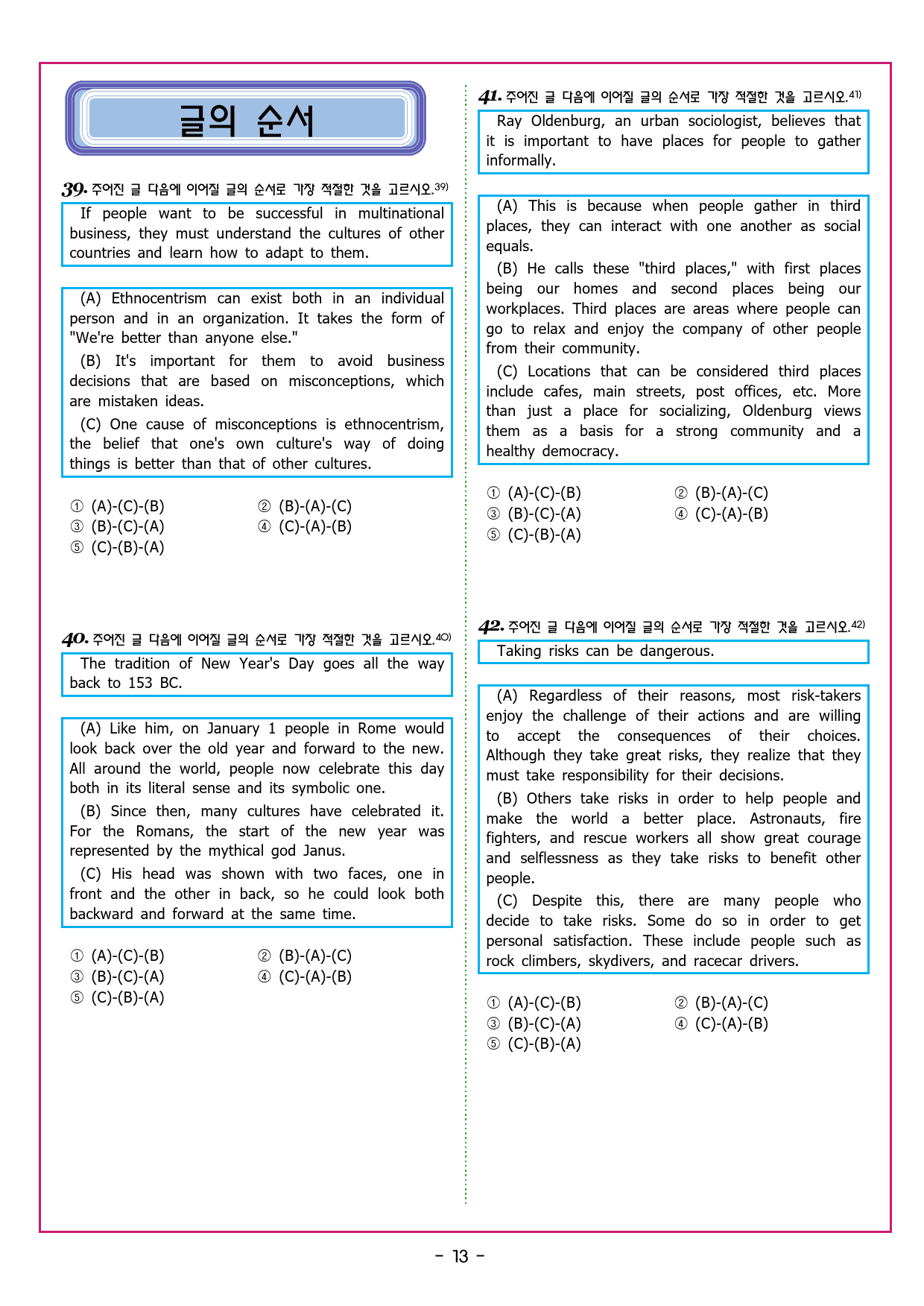 글의 순서

39. 주어진 글 다음에 이어질 글의 순서로 가장 적절한 것을 고르시오.$^{39)}$

If people want to be successful in multinational business, they must understand the cultures of other countries and learn how to adapt to them.

(A) Ethnocentrism can exist both in an individual person and in an organization. It takes the form of "We're better than anyone else."

(B) It's important for them to avoid business decisions that are based on misconceptions, which are mistaken ideas.

(C) One cause of misconceptions is ethnocentrism, the belief that one's own culture's way of doing things is better than that of other cultures.

① (A)-(C)-(B) ② (B)-(A)-(C)
③ (B)-(C)-(A) ④ (C)-(A)-(B)
⑤ (C)-(B)-(A)

40. 주어진 글 다음에 이어질 글의 순서로 가장 적절한 것을 고르시오.$^{40)}$

The tradition of New Year's Day goes all the way back to 153 BC.

(A) Like him, on January 1 people in Rome would look back over the old year and forward to the new. All around the world, people now celebrate this day both in its literal sense and its symbolic one.

(B) Since then, many cultures have celebrated it. For the Romans, the start of the new year was represented by the mythical god Janus.

(C) His head was shown with two faces, one in front and the other in back, so he could look both backward and forward at the same time.

① (A)-(C)-(B) ② (B)-(A)-(C)
③ (B)-(C)-(A) ④ (C)-(A)-(B)
⑤ (C)-(B)-(A)

41. 주어진 글 다음에 이어질 글의 순서로 가장 적절한 것을 고르시오.$^{41)}$

Ray Oldenburg, an urban sociologist, believes that it is important to have places for people to gather informally.

(A) This is because when people gather in third places, they can interact with one another as social equals.

(B) He calls these "third places," with first places being our homes and second places being our workplaces. Third places are areas where people can go to relax and enjoy the company of other people from their community.

(C) Locations that can be considered third places include cafes, main streets, post offices, etc. More than just a place for socializing, Oldenburg views them as a basis for a strong community and a healthy democracy.

① (A)-(C)-(B) ② (B)-(A)-(C)
③ (B)-(C)-(A) ④ (C)-(A)-(B)
⑤ (C)-(B)-(A)

42. 주어진 글 다음에 이어질 글의 순서로 가장 적절한 것을 고르시오.$^{42)}$

Taking risks can be dangerous.

(A) Regardless of their reasons, most risk-takers enjoy the challenge of their actions and are willing to accept the consequences of their choices. Although they take great risks, they realize that they must take responsibility for their decisions.

(B) Others take risks in order to help people and make the world a better place. Astronauts, fire fighters, and rescue workers all show great courage and selflessness as they take risks to benefit other people.

(C) Despite this, there are many people who decide to take risks. Some do so in order to get personal satisfaction. These include people such as rock climbers, skydivers, and racecar drivers.

① (A)-(C)-(B) ② (B)-(A)-(C)
③ (B)-(C)-(A) ④ (C)-(A)-(B)
⑤ (C)-(B)-(A)

- 13 -